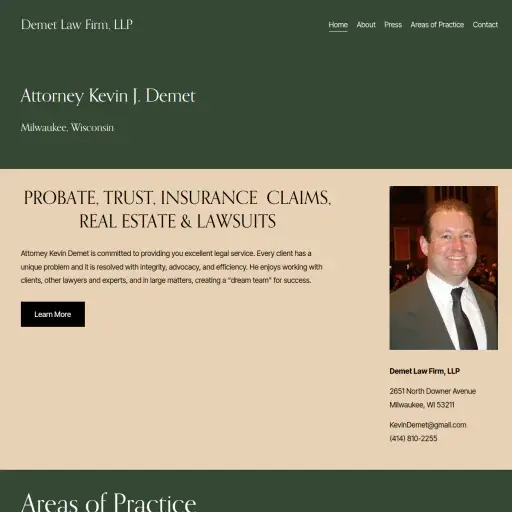 Demet Law Firm, LLP

Home About Press Areas of Practice Contact

Attorney Kevin J. Demet

Milwaukee, Wisconsin

PROBATE, TRUST, INSURANCE CLAIMS, REAL ESTATE & LAWSUITS

Attorney Kevin Demet is committed to providing you excellent legal service. Every client has a unique problem and it is resolved with integrity, advocacy, and efficiency. He enjoys working with clients, other lawyers and experts, and in large matters, creating a "dream team" for success.

Learn More

Demet Law Firm, LLP

2651 North Downer Avenue
Milwaukee, WI 53211

KevinDemet@gmail.com
(414) 810-2255

Areas of Practice